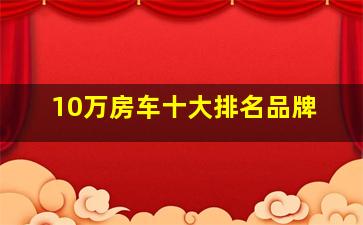 10万房车十大排名品牌